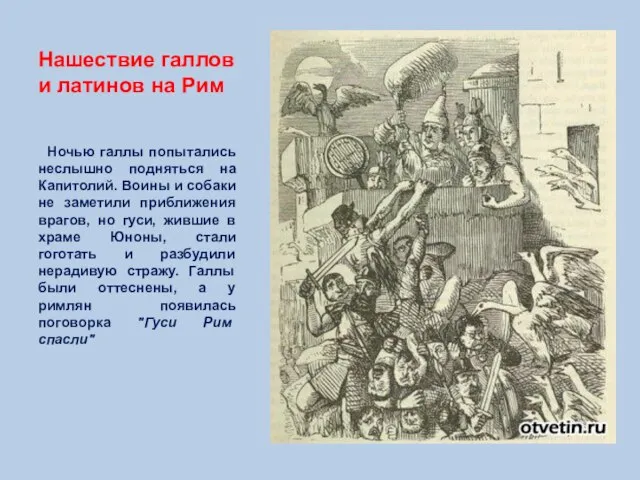 Нашествие галлов и латинов на Рим

Ночью галлы попытались неслышно подняться на Капитолий. Воины и собаки не заметили приближения врагов, но гуси, жившие в храме Юноны, стали гоготать и разбудили нерадивую стражу. Галлы были оттеснены, а у римлян появилась поговорка "Гуси Рим спасли"

otvetin.ru